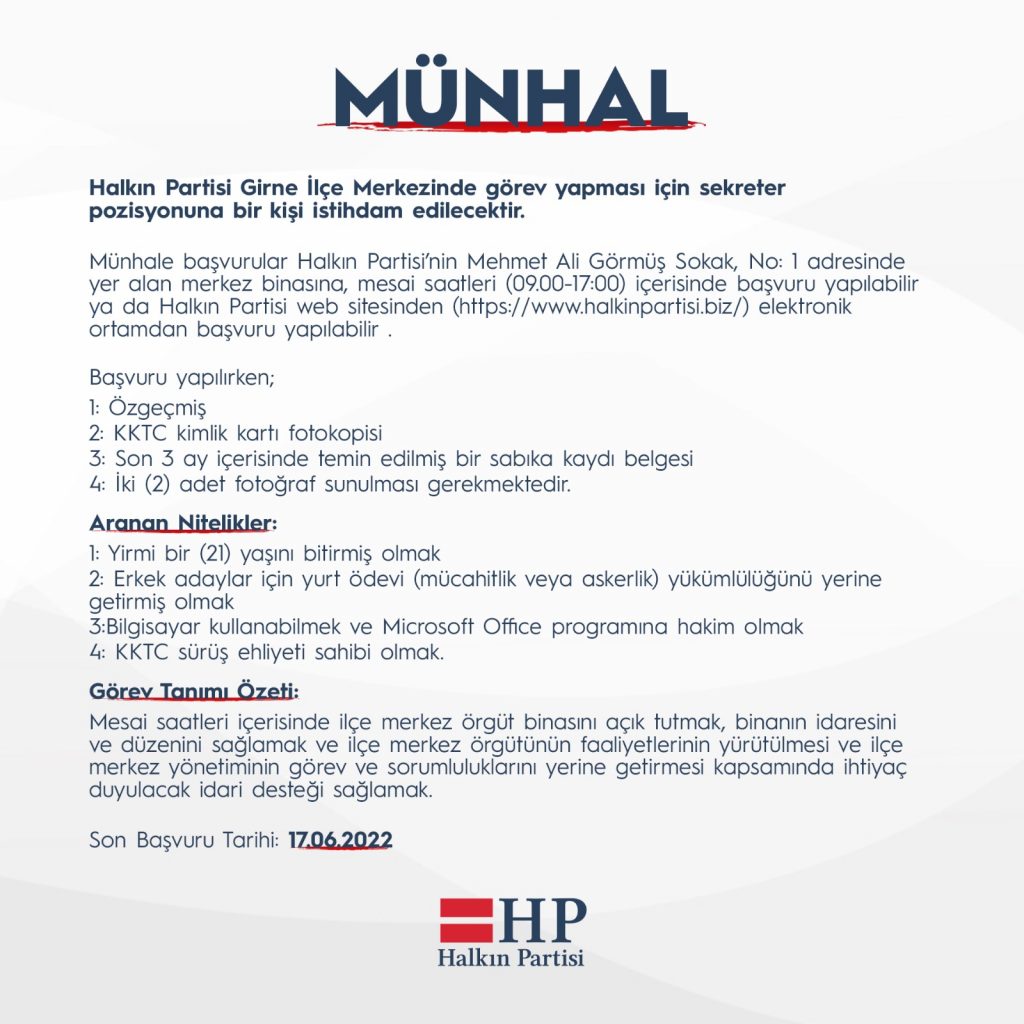 MÜNHAL

Halkın Partisi Girne İlçe Merkezinde görev yapması için sekreter pozisyonuna bir kişi istihdam edilecektir.

Münhale başvurular Halkın Partisi'nin Mehmet Ali Görmüş Sokak, No: 1 adresinde yer alan merkez binasına, mesai saatleri (09.00-17:00) içerisinde başvuru yapılabilir ya da Halkın Partisi web sitesinden (https://www.halkinpartisi.biz/) elektronik ortamdan başvuru yapılabilir .

Başvuru yapılırken;
1: Özgeçmiş
2: KKTC kimlik kartı fotokopisi
3: Son 3 ay içerisinde temin edilmiş bir sabıka kaydı belgesi
4: İki (2) adet fotoğraf sunulması gerekmektedir.

Aranan Nitelikler:
1: Yirmi bir (21) yaşını bitirmiş olmak
2: Erkek adaylar için yurt ödevi (mücahitlik veya askerlik) yükümlülüğünü yerine getirmiş olmak
3:Bilgisayar kullanabilmek ve Microsoft Office programına hakim olmak
4: KKTC sürüş ehliyeti sahibi olmak.

Görev Tanımı Özeti:
Mesai saatleri içerisinde ilçe merkez örgüt binasını açık tutmak, binanın idaresini ve düzenini sağlamak ve ilçe merkez örgütünün faaliyetlerinin yürütülmesi ve ilçe merkez yönetiminin görev ve sorumluluklarını yerine getirmesi kapsamında ihtiyaç duyulacak idari desteği sağlamak.

Son Başvuru Tarihi: 17.06.2022

HP
Halkın Partisi